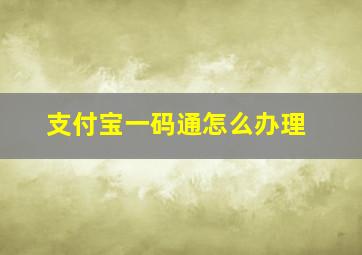 支付宝一码通怎么办理